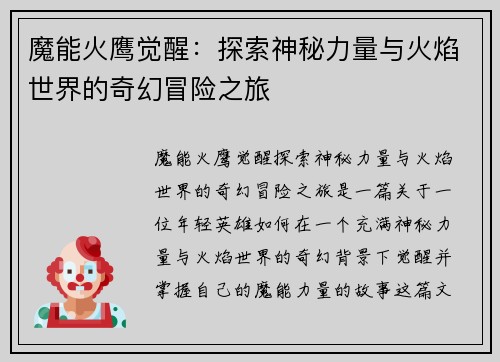 魔能火鹰觉醒：探索神秘力量与火焰世界的奇幻冒险之旅

魔能火鹰觉醒探索神秘力量与火焰世界的奇幻冒险之旅是一篇关于一位年轻英雄如何在一个充满神秘力量与火焰世界的奇幻背景下觉醒并掌握自己的魔能力量的故事这篇文